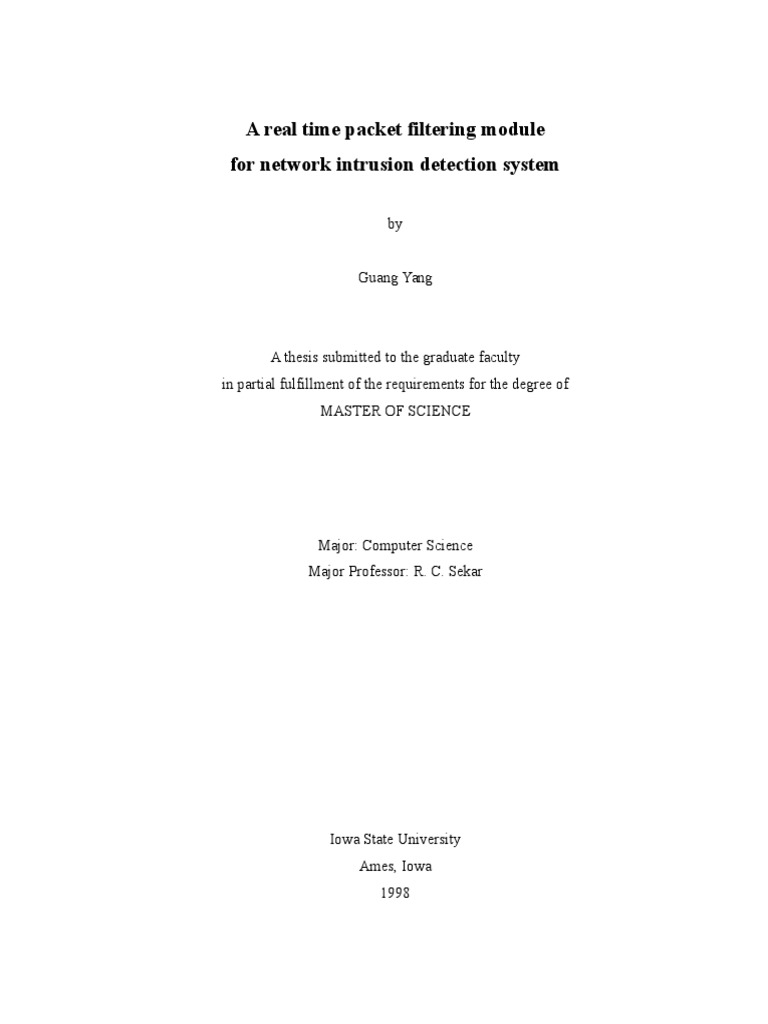 A real time packet filtering module
for network intrusion detection system

by

Guang Yang

A thesis submitted to the graduate faculty
in partial fulfillment of the requirements for the degree of
MASTER OF SCIENCE

Major: Computer Science
Major Professor: R. C. Sekar

Iowa State University
Ames, Iowa
1998